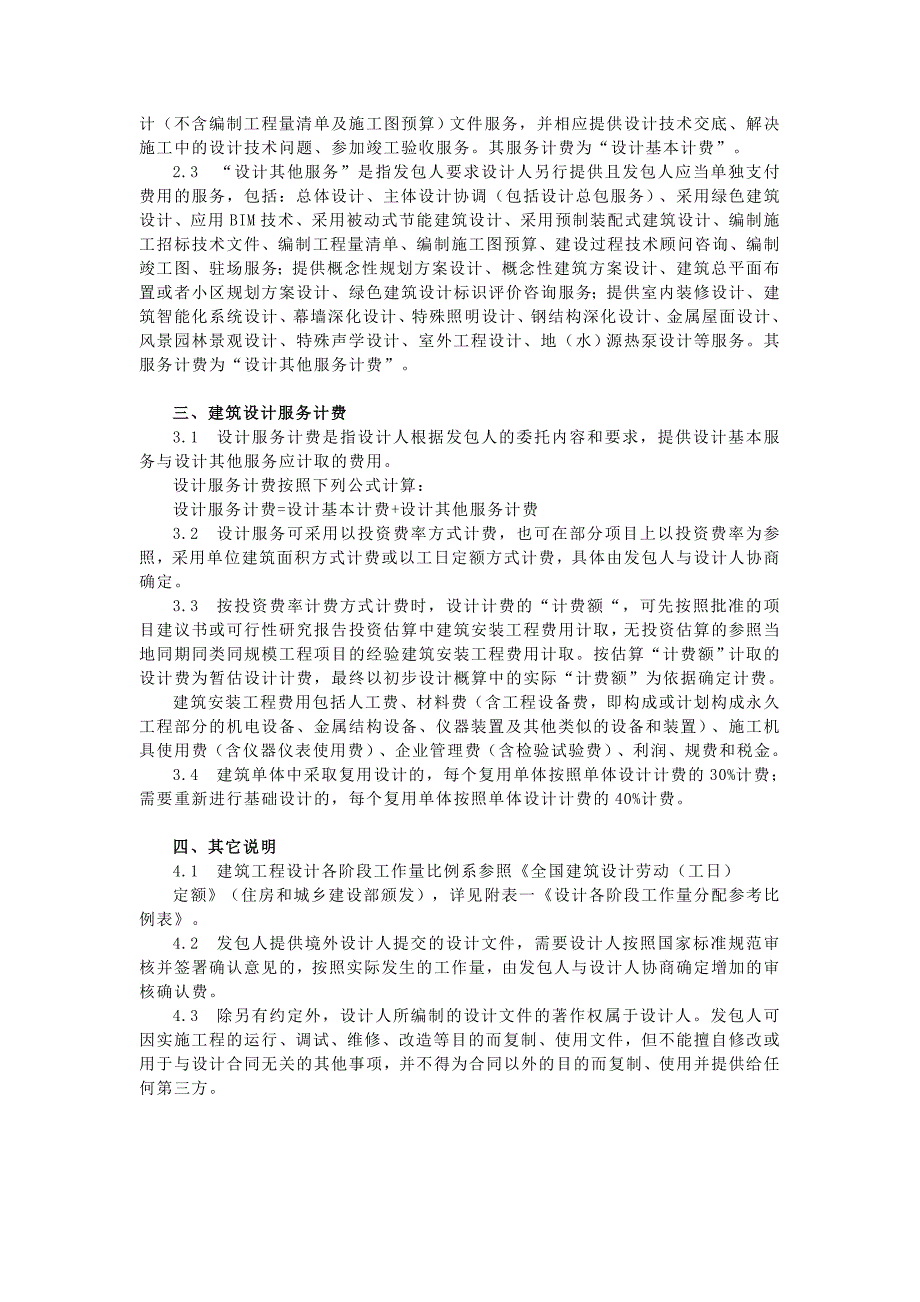 计（不含编制工程量清单及施工图预算）文件服务，并相应提供设计技术交底、解决施工中的设计技术问题、参加竣工验收服务。其服务计费为“设计基本计费”。

2.3 “设计其他服务”是指发包人要求设计人另行提供且发包人应当单独支付费用的服务，包括：总体设计、主体设计协调（包括设计总包服务）、采用绿色建筑设计、应用 BIM 技术、采用被动式节能建筑设计、采用预制装配式建筑设计、编制施工招标技术文件、编制工程量清单、编制施工图预算、建设过程技术顾问咨询、编制竣工图、驻场服务；提供概念性规划方案设计、概念性建筑方案设计、建筑总平面布置或者小区规划方案设计、绿色建筑设计标识评价咨询服务；提供室内装修设计、建筑智能化系统设计、幕墙深化设计、特殊照明设计、钢结构深化设计、金属屋面设计、风景园林景观设计、特殊声学设计、室外工程设计、地（水）源热泵设计等服务。其服务计费为“设计其他服务计费”。

三、建筑设计服务计费

3.1 设计服务计费是指设计人根据发包人的委托内容和要求，提供设计基本服务与设计其他服务应计取的费用。

设计服务计费按照下列公式计算：

设计服务计费=设计基本计费+设计其他服务计费

3.2 设计服务可采用以投资费率方式计费，也可在部分项目上以投资费率为参照，采用单位建筑面积方式计费或以工日定额方式计费，具体由发包人与设计人协商确定。

3.3 按投资费率计费方式计费时，设计计费的“计费额“，可先按照批准的项目建议书或可行性研究报告投资估算中建筑安装工程费用计取，无投资估算的参照当地同期同类同规模工程项目的经验建筑安装工程费用计取。按估算“计费额”计取的设计费为暂估设计计费，最终以初步设计概算中的实际“计费额”为依据确定计费。

建筑安装工程费用包括人工费、材料费（含工程设备费，即构成或计划构成永久工程部分的机电设备、金属结构设备、仪器装置及其他类似的设备和装置）、施工机具使用费（含仪器仪表使用费）、企业管理费（含检验试验费）、利润、规费和税金。

3.4 建筑单体中采取复用设计的，每个复用单体按照单体设计计费的 30%计费；需要重新进行基础设计的，每个复用单体按照单体设计计费的 40%计费。

四、其它说明

4.1 建筑工程设计各阶段工作量比例系参照《全国建筑设计劳动（工日）定额》（住房和城乡建设部颁发），详见附表一《设计各阶段工作量分配参考比例表》。

4.2 发包人提供境外设计人提交的设计文件，需要设计人按照国家标准规范审核并签署确认意见的，按照实际发生的工作量，由发包人与设计人协商确定增加的审核确认费。

4.3 除另有约定外，设计人所编制的设计文件的著作权属于设计人。发包人可因实施工程的运行、调试、维修、改造等目的而复制、使用文件，但不能擅自修改或用于与设计合同无关的其他事项，并不得为合同以外的目的而复制、使用并提供给任何第三方。